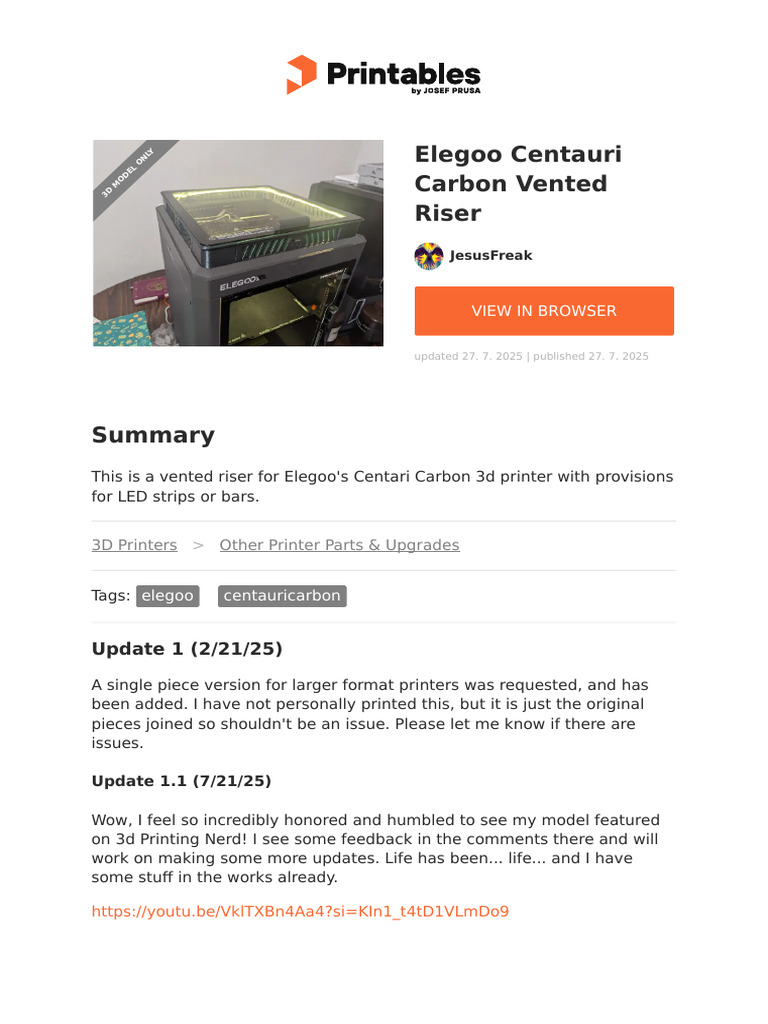 Printables
by JOSEF PRUSA

3D MODEL ONLY

ELEGOO

Elegoo Centauri Carbon Vented Riser

JesusFreak

VIEW IN BROWSER

updated 27. 7. 2025 | published 27. 7. 2025

Summary

This is a vented riser for Elegoo's Centari Carbon 3d printer with provisions for LED strips or bars.

3D Printers > Other Printer Parts & Upgrades

Tags: elegoo centauricarbon

Update 1 (2/21/25)

A single piece version for larger format printers was requested, and has been added. I have not personally printed this, but it is just the original pieces joined so shouldn't be an issue. Please let me know if there are issues.

Update 1.1 (7/21/25)

Wow, I feel so incredibly honored and humbled to see my model featured on 3d Printing Nerd! I see some feedback in the comments there and will work on making some more updates. Life has been... life... and I have some stuff in the works already.

https://youtu.be/VkITXBn4Aa4?si=KIn1_t4tD1VLmDo9